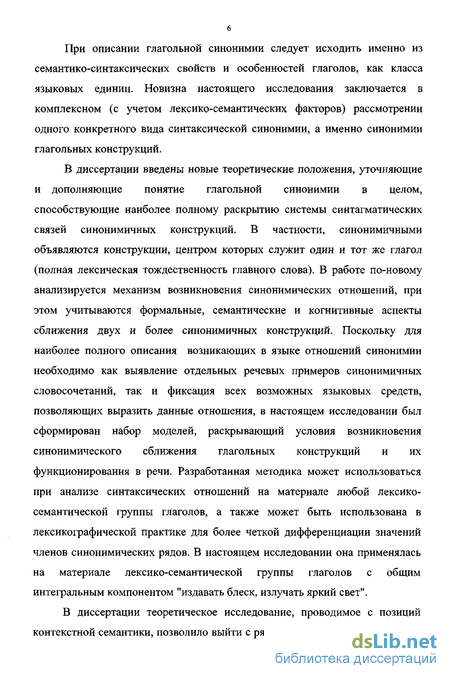 6

При описании глагольной синонимии следует исходить именно из семантико-синтаксических свойств и особенностей глаголов, как класса языковых единиц. Новизна настоящего исследования заключается в комплексном (с учетом лексико-семантических факторов) рассмотрении одного конкретного вида синтаксической синонимии, а именно синонимии глагольных конструкций.

В диссертации введены новые теоретические положения, уточняющие и дополняющие понятие глагольной синонимии в целом, способствующие наиболее полному раскрытию системы синтагматических связей синонимичных конструкций. В частности, синонимичными объявляются конструкции, центром которых служит один и тот же глагол (полная лексическая тождественность главного слова). В работе по-новому анализируется механизм возникновения синонимических отношений, при этом учитываются формальные, семантические и когнитивные аспекты сближения двух и более синонимичных конструкций. Поскольку для наиболее полного описания возникающих в языке отношений синонимии необходимо как выявление отдельных речевых примеров синонимичных словосочетаний, так и фиксация всех возможных языковых средств, позволяющих выразить данные отношения, в настоящем исследовании был сформирован набор моделей, раскрывающий условия возникновения синонимического сближения глагольных конструкций и их функционирования в речи. Разработанная методика может использоваться при анализе синтаксических отношений на материале любой лексико-семантической группы глаголов, а также может быть использована в лексикографической практике для более четкой дифференциации значений членов синонимических рядов. В настоящем исследовании она применялась на материале лексико-семантической группы глаголов с общим интегральным компонентом "издавать блеск, излучать яркий свет".

В диссертации теоретическое исследование, проводимое с позиций контекстной семантики, позволило выйти с ря

dsLib.net
библиотека диссертаций